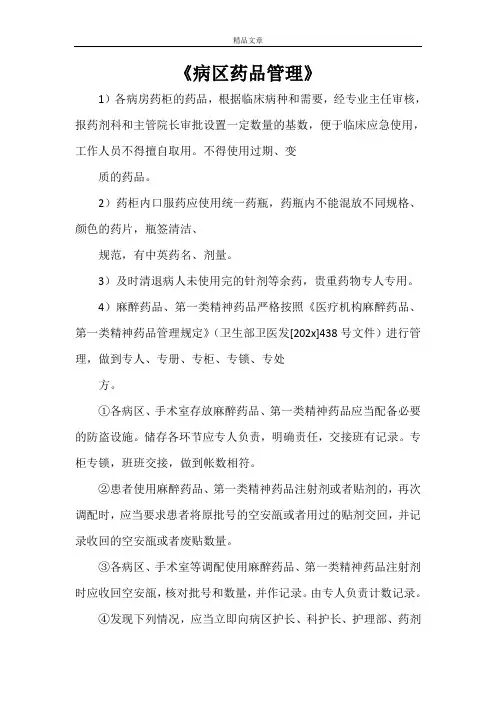 精品文章

《病区药品管理》

1）各病房药柜的药品，根据临床病种和需要，经专业主任审核，报药剂科和主管院长审批设置一定数量的基数，便于临床应急使用，工作人员不得擅自取用。不得使用过期、变

质的药品。

2）药柜内口服药应使用统一药瓶，药瓶内不能混放不同规格、颜色的药片，瓶签清洁、

规范，有中英药名、剂量。

3）及时清退病人未使用完的针剂等余药，贵重药物专人专用。

4）麻醉药品、第一类精神药品严格按照《医疗机构麻醉药品、第一类精神药品管理规定》（卫生部卫医发[202x]438 号文件）进行管理，做到专人、专册、专柜、专锁、专处

方。

①各病区、手术室存放麻醉药品、第一类精神药品应当配备必要的防盗设施。储存各环节应专人负责，明确责任，交接班有记录。专柜专锁，班班交接，做到帐数相符。

②患者使用麻醉药品、第一类精神药品注射剂或者贴剂的，再次调配时，应当要求患者将原批号的空安瓿或者用过的贴剂交回，并记录收回的空安瓿或者废贴数量。

③各病区、手术室等调配使用麻醉药品、第一类精神药品注射剂时应收回空安瓿，核对批号和数量，并作记录。由专人负责计数记录。

④发现下列情况，应当立即向病区护长、科护长、护理部、药剂